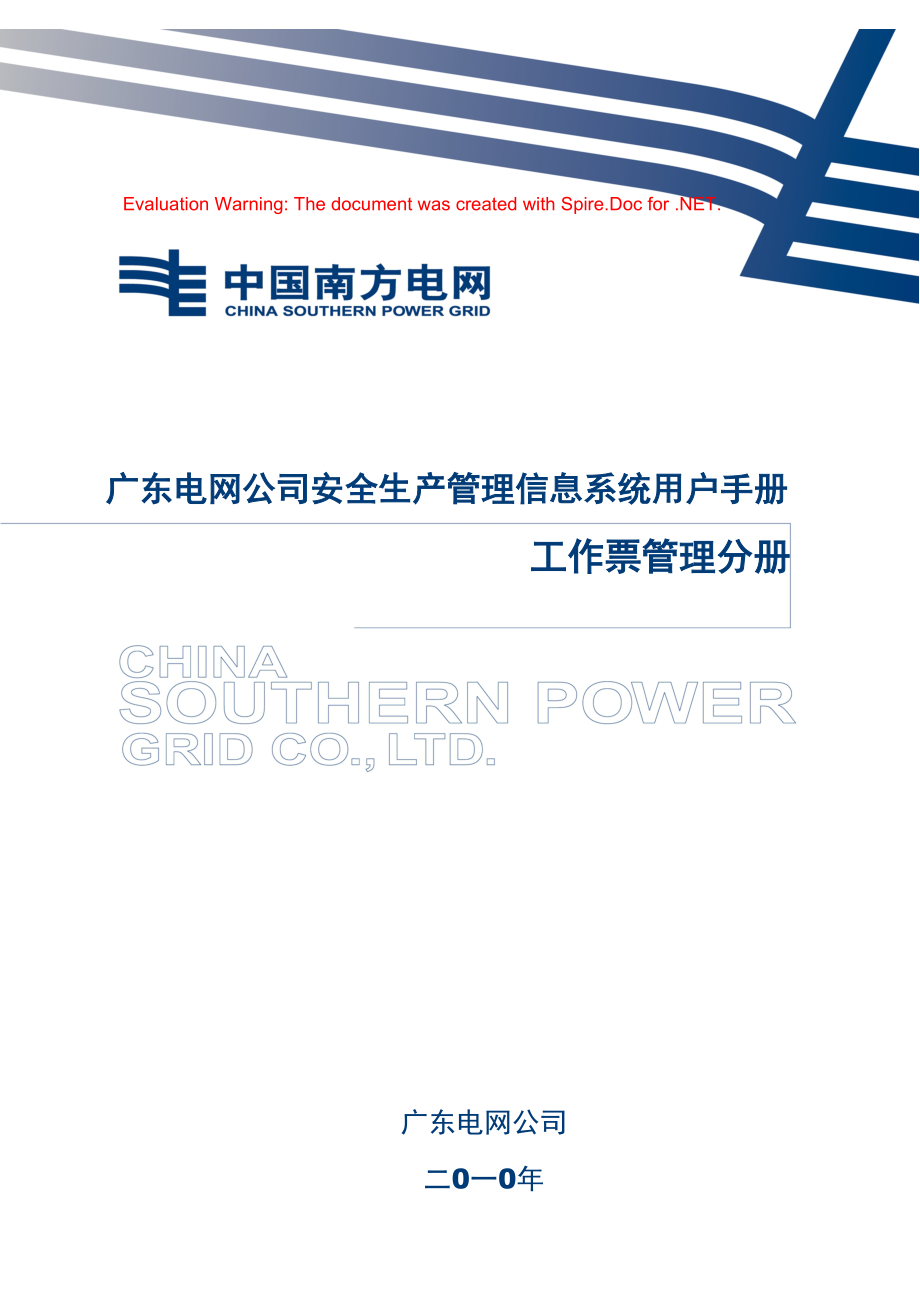 Evaluation Warning: The document was created with Spire.Doc for .NET.

中国南方电网
CHINA SOUTHERN POWER GRID

广东电网公司安全生产管理信息系统用户手册

工作票管理分册

CHINA
SOUTHERN POWER
GRID CO., LTD.

广东电网公司

二0一0年